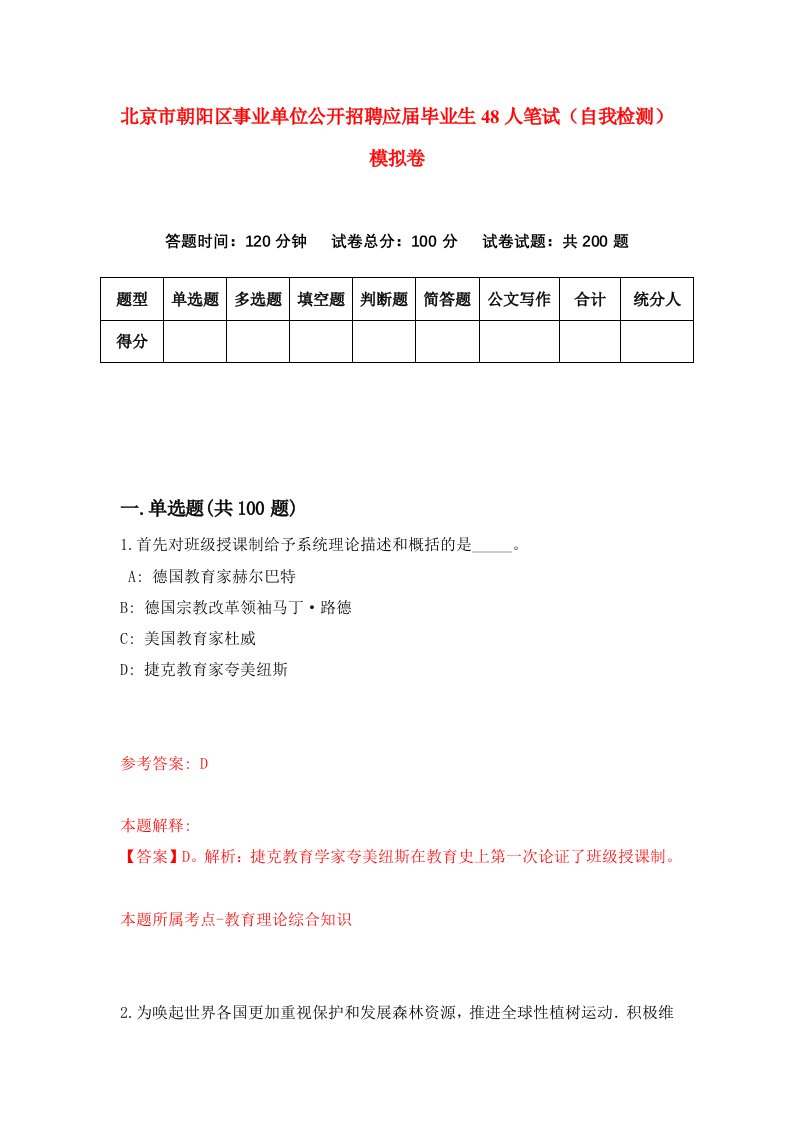 北京市朝阳区事业单位公开招聘应届毕业生48人笔试（自我检测）模拟卷

答题时间：120分钟　试卷总分：100分　试卷试题：共200题

| 题型 | 单选题 | 多选题 | 填空题 | 判断题 | 简答题 | 公文写作 | 合计 | 统分人 |
|---|---|---|---|---|---|---|---|---|
| 得分 | | | | | | | | |

一.单选题(共100题)

1.首先对班级授课制给予系统理论描述和概括的是_____。

A: 德国教育家赫尔巴特

B: 德国宗教改革领袖马丁·路德

C: 美国教育家杜威

D: 捷克教育家夸美纽斯

参考答案: D

本题解释:

【答案】D。解析：捷克教育学家夸美纽斯在教育史上第一次论证了班级授课制。

本题所属考点-教育理论综合知识

2.为唤起世界各国更加重视保护和发展森林资源，推进全球性植树运动.积极维